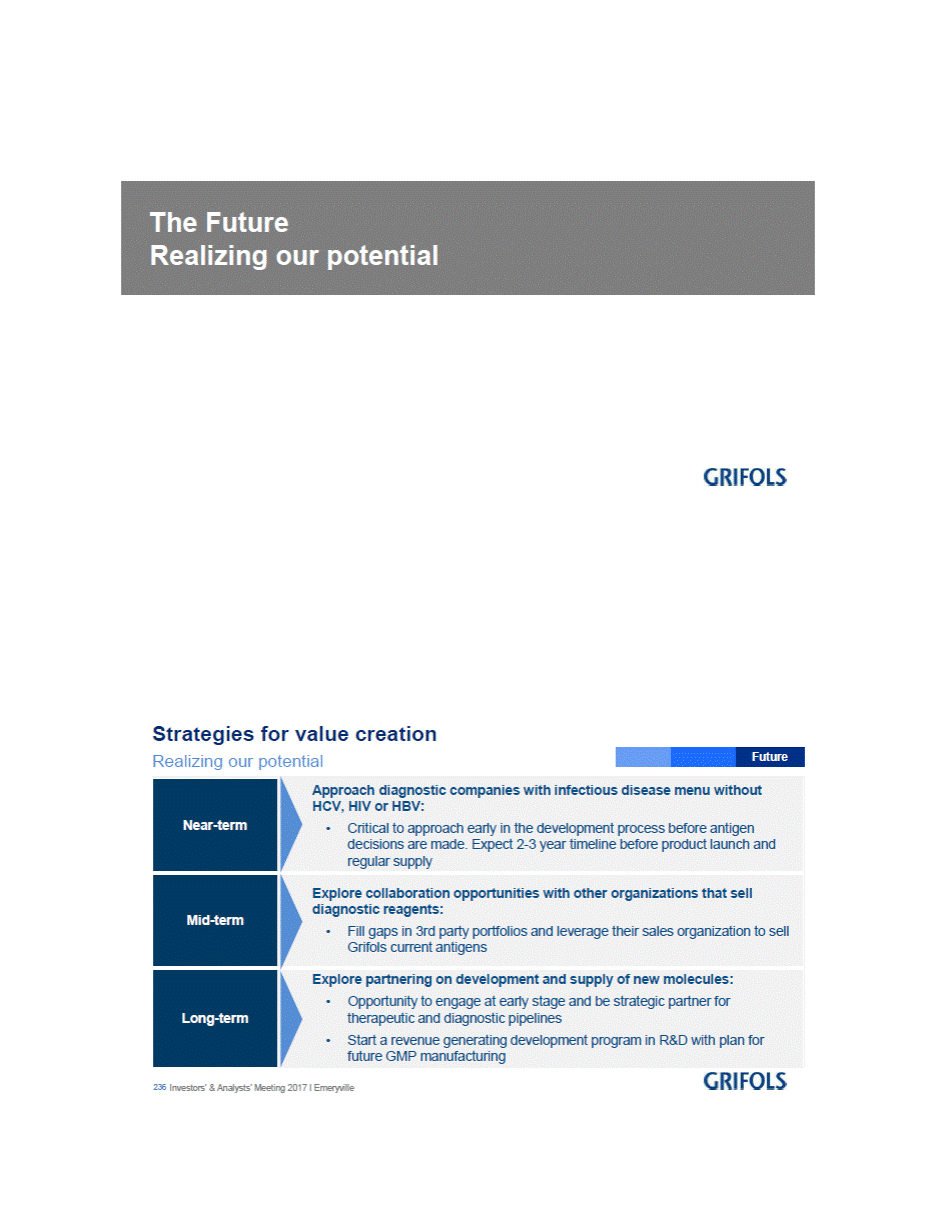 The Future
Realizing our potential

GRIFOLS

Strategies for value creation
Realizing our potential

Future

Near-term

Approach diagnostic companies with infectious disease menu without HCV, HIV or HBV:
• Critical to approach early in the development process before antigen decisions are made. Expect 2-3 year timeline before product launch and regular supply

Mid-term

Explore collaboration opportunities with other organizations that sell diagnostic reagents:
• Fill gaps in 3rd party portfolios and leverage their sales organization to sell Grifols current antigens

Long-term

Explore partnering on development and supply of new molecules:
• Opportunity to engage at early stage and be strategic partner for therapeutic and diagnostic pipelines
• Start a revenue generating development program in R&D with plan for future GMP manufacturing

236 Investors' & Analysts' Meeting 2017 I Emeryville

GRIFOLS